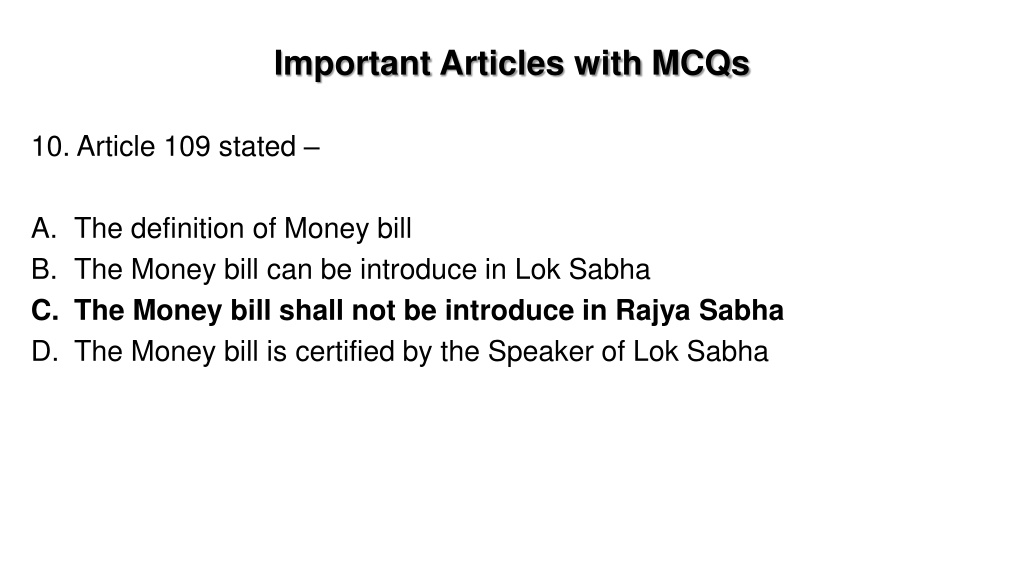 Important Articles with MCQs

10. Article 109 stated –

A. The definition of Money bill
B. The Money bill can be introduce in Lok Sabha
C. The Money bill shall not be introduce in Rajya Sabha
D. The Money bill is certified by the Speaker of Lok Sabha